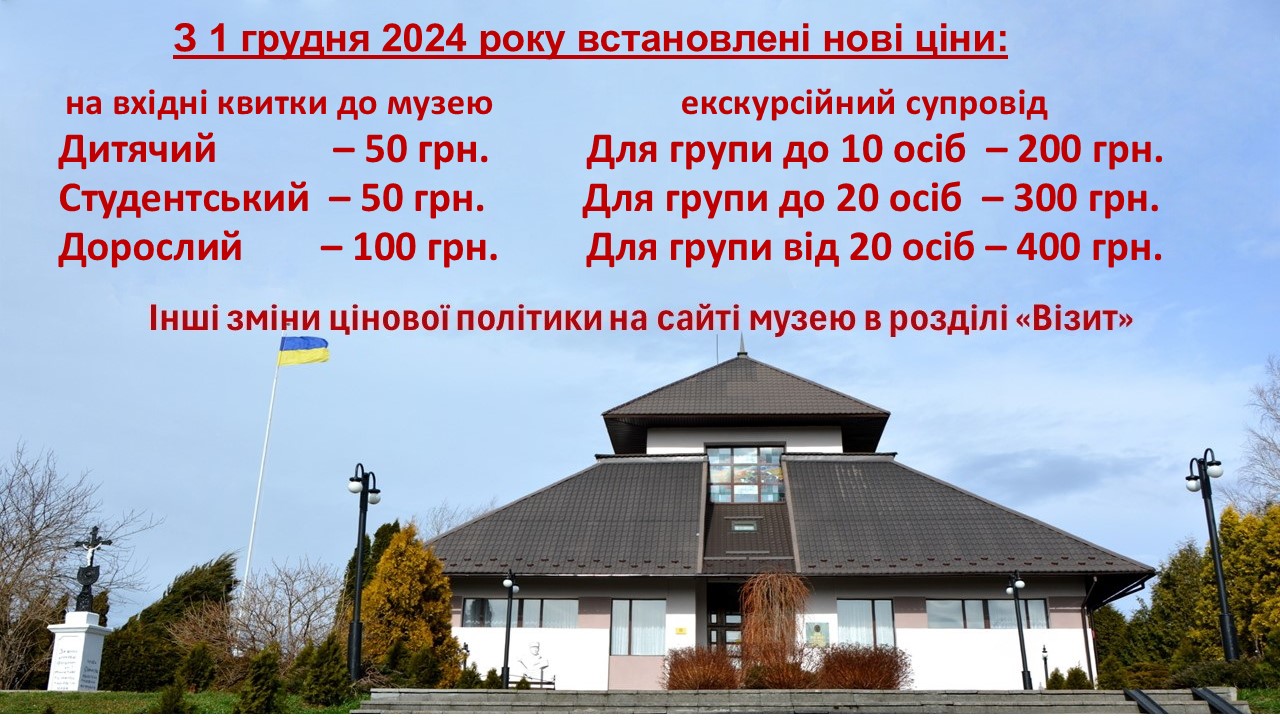 З 1 грудня 2024 року встановлені нові ціни:

на вхідні квитки до музею
Дитячий – 50 грн.
Студентський – 50 грн.
Дорослий – 100 грн.

екскурсійний супровід
Для групи до 10 осіб – 200 грн.
Для групи до 20 осіб – 300 грн.
Для групи від 20 осіб – 400 грн.

Інші зміни цінової політики на сайті музею в розділі «Візит»